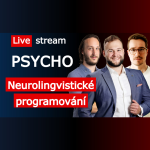 Live stream

PSYCHO

Neurolingvistické programování